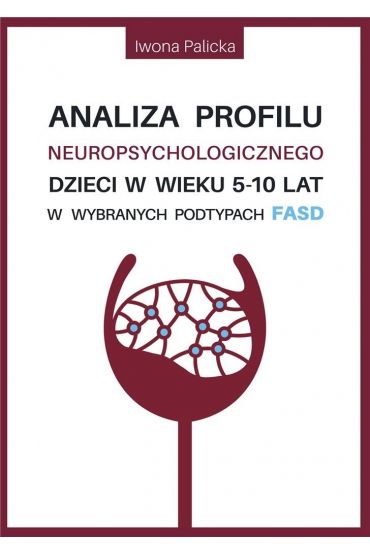 Iwona Palicka

ANALIZA PROFILU
NEUROPSYCHOLOGICZNEGO
DZIECI W WIEKU 5-10 LAT
W WYBRANYCH PODTYPACH FASD